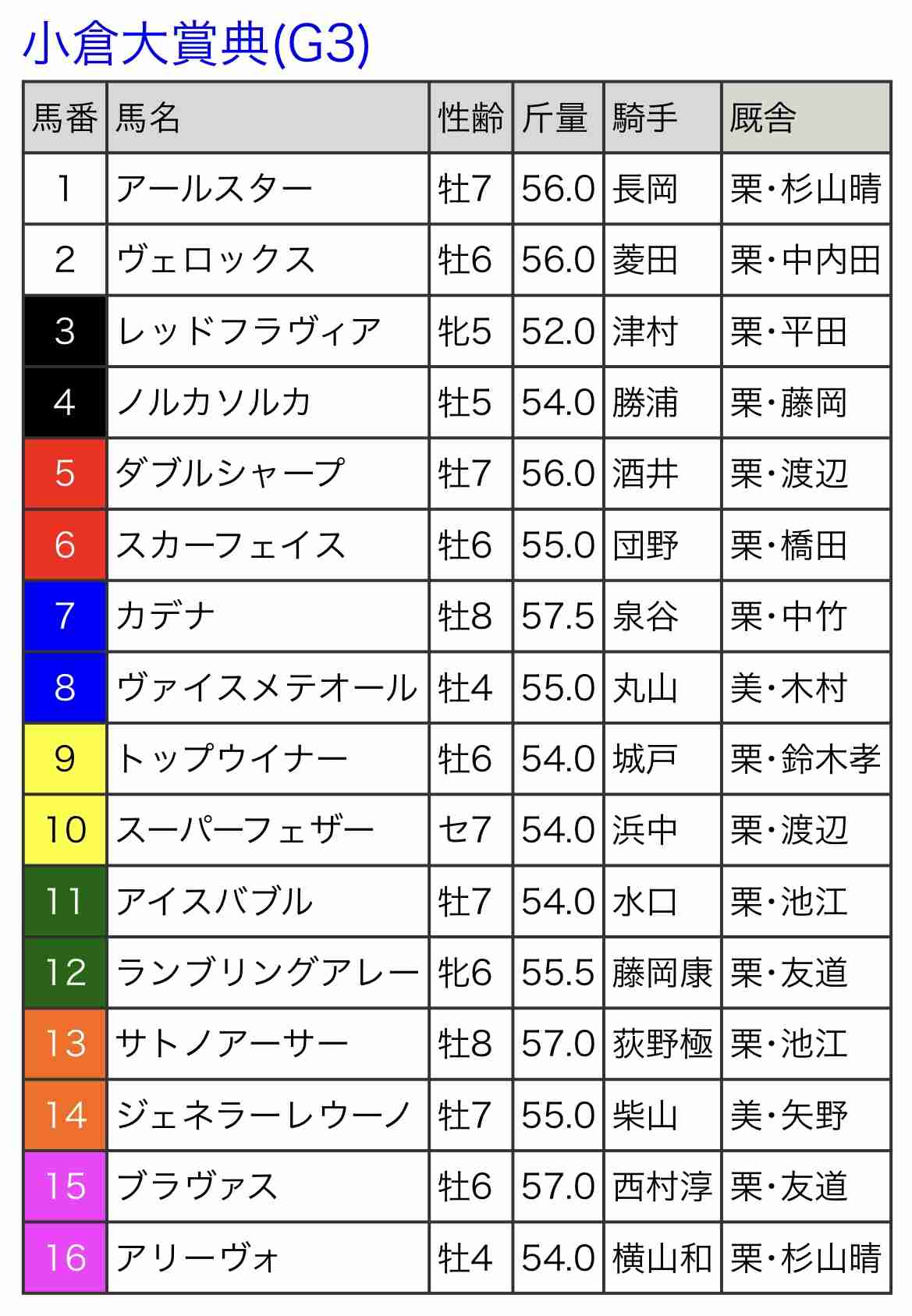 小倉大賞典(G3)

| 馬番 | 馬名 | 性齢 | 斤量 | 騎手 | 厩舎 |
|---|---|---|---|---|---|
| 1 | アールスター | 牡7 | 56.0 | 長岡 | 栗・杉山晴 |
| 2 | ヴェロックス | 牡6 | 56.0 | 菱田 | 栗・中内田 |
| 3 | レッドフラヴィア | 牝5 | 52.0 | 津村 | 栗・平田 |
| 4 | ノルカソルカ | 牡5 | 54.0 | 勝浦 | 栗・藤岡 |
| 5 | ダブルシャープ | 牡7 | 56.0 | 酒井 | 栗・渡辺 |
| 6 | スカーフェイス | 牡6 | 55.0 | 団野 | 栗・橋田 |
| 7 | カデナ | 牡8 | 57.5 | 泉谷 | 栗・中竹 |
| 8 | ヴァイスメテオール | 牡4 | 55.0 | 丸山 | 美・木村 |
| 9 | トップウイナー | 牡6 | 54.0 | 城戸 | 栗・鈴木孝 |
| 10 | スーパーフェザー | セ7 | 54.0 | 浜中 | 栗・渡辺 |
| 11 | アイスバブル | 牡7 | 54.0 | 水口 | 栗・池江 |
| 12 | ランブリングアレー | 牝6 | 55.5 | 藤岡康 | 栗・友道 |
| 13 | サトノアーサー | 牡8 | 57.0 | 荻野極 | 栗・池江 |
| 14 | ジェネラーレウーノ | 牡7 | 55.0 | 柴山 | 美・矢野 |
| 15 | ブラヴァス | 牡6 | 57.0 | 西村淳 | 栗・友道 |
| 16 | アリーヴォ | 牡4 | 54.0 | 横山和 | 栗・杉山晴 |